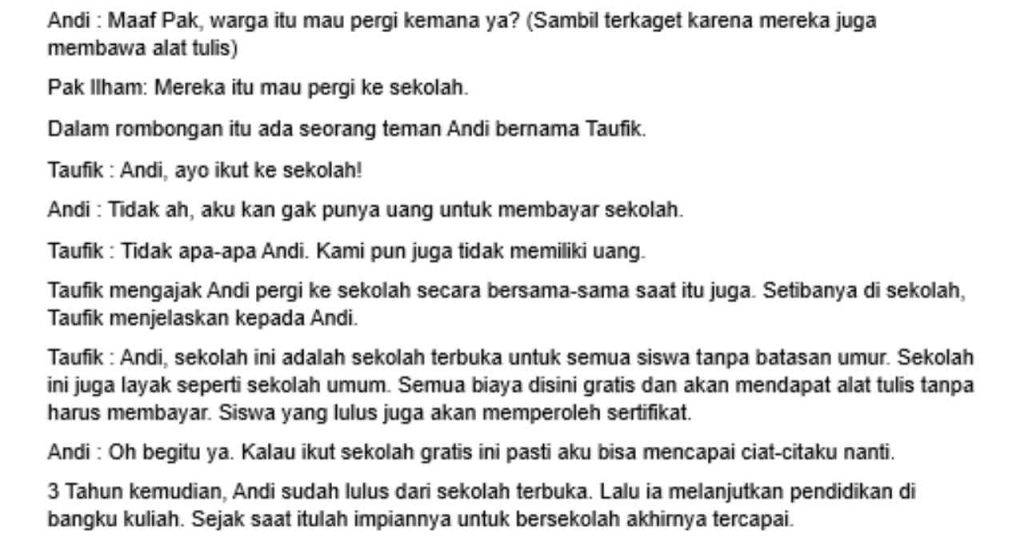 Andi : Maaf Pak, warga itu mau pergi kemana ya? (Sambil terkaget karena mereka juga membawa alat tulis)

Pak Ilham: Mereka itu mau pergi ke sekolah.

Dalam rombongan itu ada seorang teman Andi bernama Taufik.

Taufik : Andi, ayo ikut ke sekolah!

Andi : Tidak ah, aku kan gak punya uang untuk membayar sekolah.

Taufik : Tidak apa-apa Andi. Kami pun juga tidak memiliki uang.

Taufik mengajak Andi pergi ke sekolah secara bersama-sama saat itu juga. Setibanya di sekolah, Taufik menjelaskan kepada Andi.

Taufik : Andi, sekolah ini adalah sekolah terbuka untuk semua siswa tanpa batasan umur. Sekolah ini juga layak seperti sekolah umum. Semua biaya disini gratis dan akan mendapat alat tulis tanpa harus membayar. Siswa yang lulus juga akan memperoleh sertifikat.

Andi : Oh begitu ya. Kalau ikut sekolah gratis ini pasti aku bisa mencapai ciat-citaku nanti.

3 Tahun kemudian, Andi sudah lulus dari sekolah terbuka. Lalu ia melanjutkan pendidikan di bangku kuliah. Sejak saat itulah impiannya untuk bersekolah akhirnya tercapai.